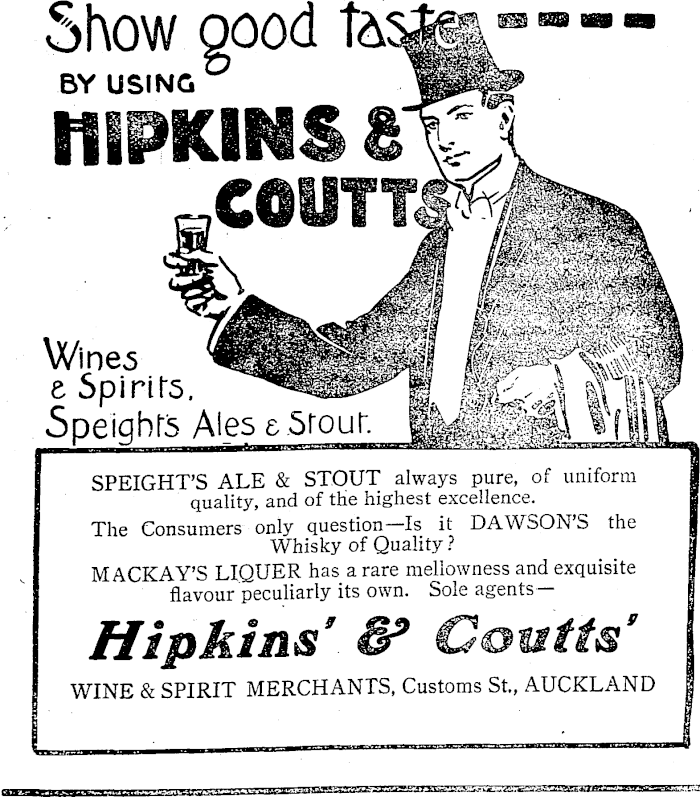 Show good taste ----

BY USING

HIPKINS &

COUTTS

Wines
& Spirits,
Speight's Ales & Stout.

SPEIGHT'S ALE & STOUT always pure, of uniform quality, and of the highest excellence.

The Consumers only question—Is it DAWSON'S the Whisky of Quality?

MACKAY'S LIQUER has a rare mellowness and exquisite flavour peculiarly its own. Sole agents—

Hipkins' & Coutts'

WINE & SPIRIT MERCHANTS, Customs St., AUCKLAND